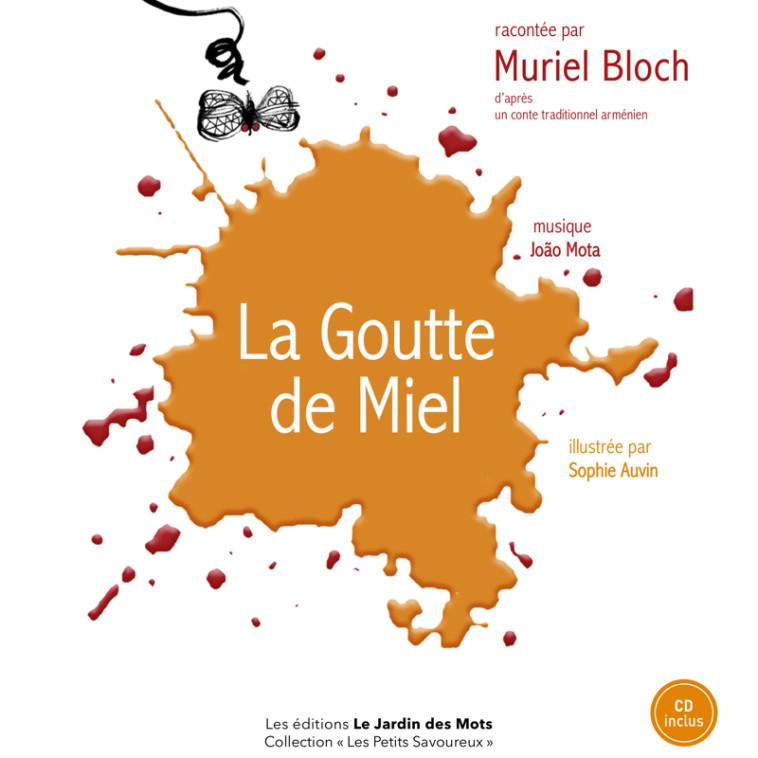 racontée par
Muriel Bloch
d'après
un conte traditionnel arménien

musique
João Mota

La Goutte de Miel

illustrée par
Sophie Auvin

CD inclus

Les éditions Le Jardin des Mots
Collection « Les Petits Savoureux »